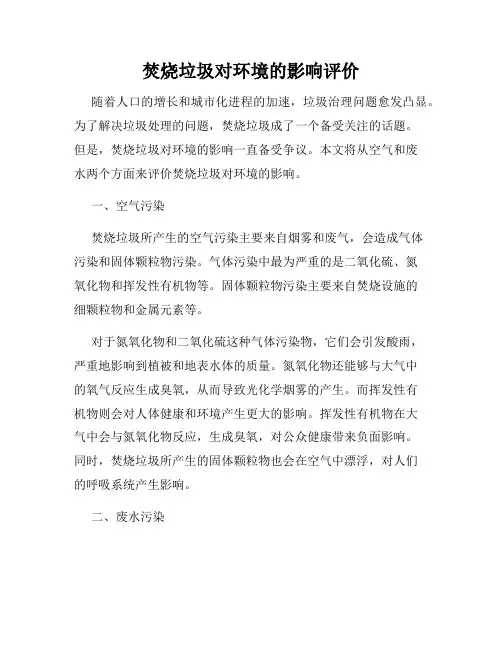 焚烧垃圾对环境的影响评价

随着人口的增长和城市化进程的加速，垃圾治理问题愈发凸显。为了解决垃圾处理的问题，焚烧垃圾成了一个备受关注的话题。但是，焚烧垃圾对环境的影响一直备受争议。本文将从空气和废水两个方面来评价焚烧垃圾对环境的影响。

一、空气污染

焚烧垃圾所产生的空气污染主要来自烟雾和废气，会造成气体污染和固体颗粒物污染。气体污染中最为严重的是二氧化硫、氮氧化物和挥发性有机物等。固体颗粒物污染主要来自焚烧设施的细颗粒物和金属元素等。

对于氮氧化物和二氧化硫这种气体污染物，它们会引发酸雨，严重地影响到植被和地表水体的质量。氮氧化物还能够与大气中的氧气反应生成臭氧，从而导致光化学烟雾的产生。而挥发性有机物则会对人体健康和环境产生更大的影响。挥发性有机物在大气中会与氮氧化物反应，生成臭氧，对公众健康带来负面影响。同时，焚烧垃圾所产生的固体颗粒物也会在空气中漂浮，对人们的呼吸系统产生影响。

二、废水污染